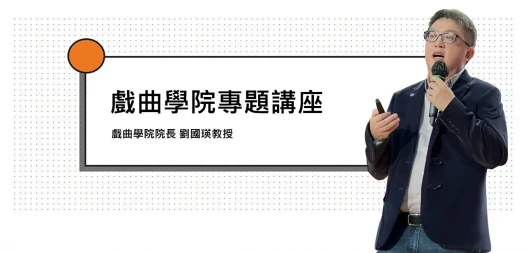 戲曲學院專題講座

戲曲學院院長 劉國瑛教授